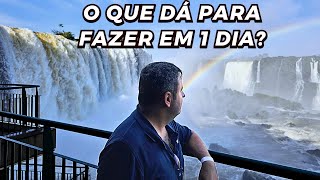 O QUE DÁ PARA FAZER EM 1 DIA?